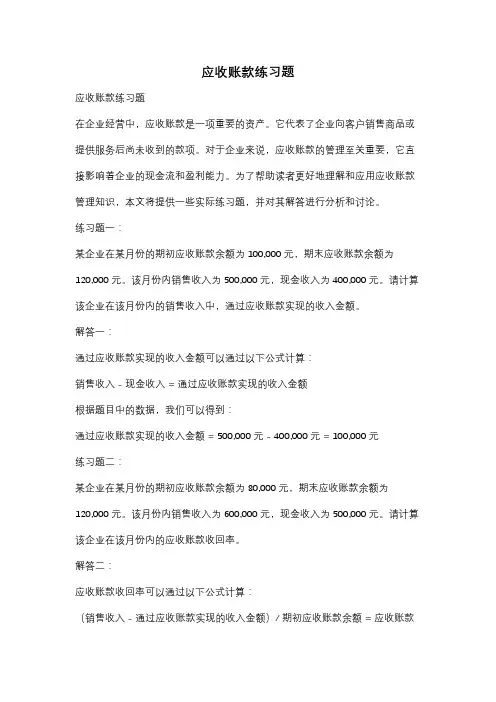 应收账款练习题

应收账款练习题

在企业经营中，应收账款是一项重要的资产。它代表了企业向客户销售商品或提供服务后尚未收到的款项。对于企业来说，应收账款的管理至关重要，它直接影响着企业的现金流和盈利能力。为了帮助读者更好地理解和应用应收账款管理知识，本文将提供一些实际练习题，并对其解答进行分析和讨论。

练习题一：

某企业在某月份的期初应收账款余额为 100,000 元，期末应收账款余额为 120,000 元。该月份内销售收入为 500,000 元，现金收入为 400,000 元。请计算该企业在该月份内的销售收入中，通过应收账款实现的收入金额。

解答一：

通过应收账款实现的收入金额可以通过以下公式计算：

销售收入 - 现金收入 = 通过应收账款实现的收入金额

根据题目中的数据，我们可以得到：

通过应收账款实现的收入金额 = 500,000 元 - 400,000 元 = 100,000 元

练习题二：

某企业在某月份的期初应收账款余额为 80,000 元，期末应收账款余额为 120,000 元。该月份内销售收入为 600,000 元，现金收入为 500,000 元。请计算该企业在该月份内的应收账款收回率。

解答二：

应收账款收回率可以通过以下公式计算：

（销售收入 - 通过应收账款实现的收入金额）/ 期初应收账款余额 = 应收账款